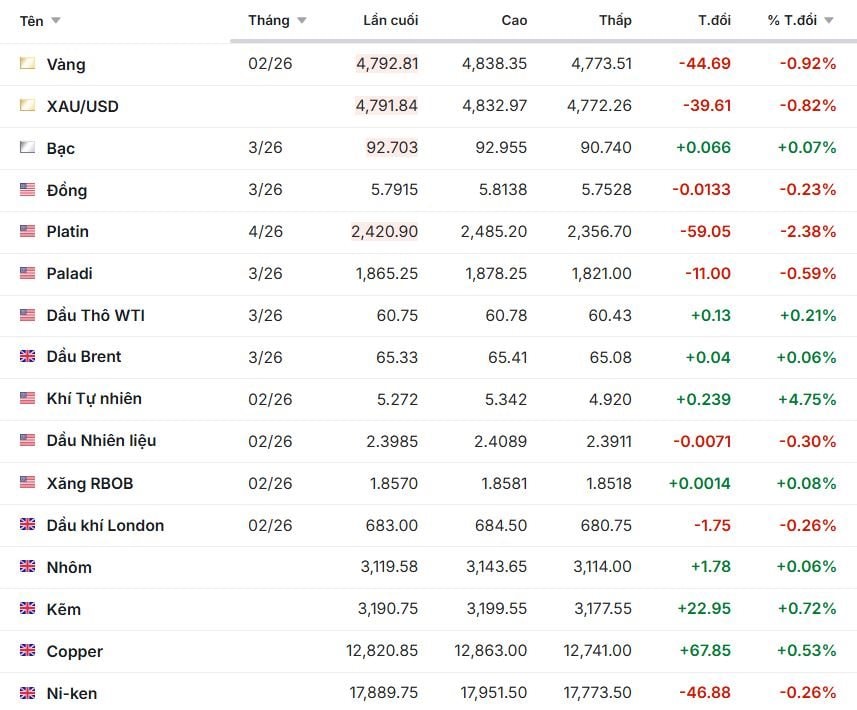 | Tên | Tháng | Lần cuối | Cao | Thấp | T.đổi | % T.đổi |
|---|---|---|---|---|---|---|
| Vàng | 02/26 | 4,792.81 | 4,838.35 | 4,773.51 | -44.69 | -0.92% |
| XAU/USD | | 4,791.84 | 4,832.97 | 4,772.26 | -39.61 | -0.82% |
| Bạc | 3/26 | 92.703 | 92.955 | 90.740 | +0.066 | +0.07% |
| Đồng | 3/26 | 5.7915 | 5.8138 | 5.7528 | -0.0133 | -0.23% |
| Platin | 4/26 | 2,420.90 | 2,485.20 | 2,356.70 | -59.05 | -2.38% |
| Paladi | 3/26 | 1,865.25 | 1,878.25 | 1,821.00 | -11.00 | -0.59% |
| Dầu Thô WTI | 3/26 | 60.75 | 60.78 | 60.43 | +0.13 | +0.21% |
| Dầu Brent | 3/26 | 65.33 | 65.41 | 65.08 | +0.04 | +0.06% |
| Khí Tự nhiên | 02/26 | 5.272 | 5.342 | 4.920 | +0.239 | +4.75% |
| Dầu Nhiên liệu | 02/26 | 2.3985 | 2.4089 | 2.3911 | -0.0071 | -0.30% |
| Xăng RBOB | 02/26 | 1.8570 | 1.8581 | 1.8518 | +0.0014 | +0.08% |
| Dầu khí London | 02/26 | 683.00 | 684.50 | 680.75 | -1.75 | -0.26% |
| Nhôm | | 3,119.58 | 3,143.65 | 3,114.00 | +1.78 | +0.06% |
| Kẽm | | 3,190.75 | 3,199.55 | 3,177.55 | +22.95 | +0.72% |
| Copper | | 12,820.85 | 12,863.00 | 12,741.00 | +67.85 | +0.53% |
| Ni-ken | | 17,889.75 | 17,951.50 | 17,773.50 | -46.88 | -0.26% |